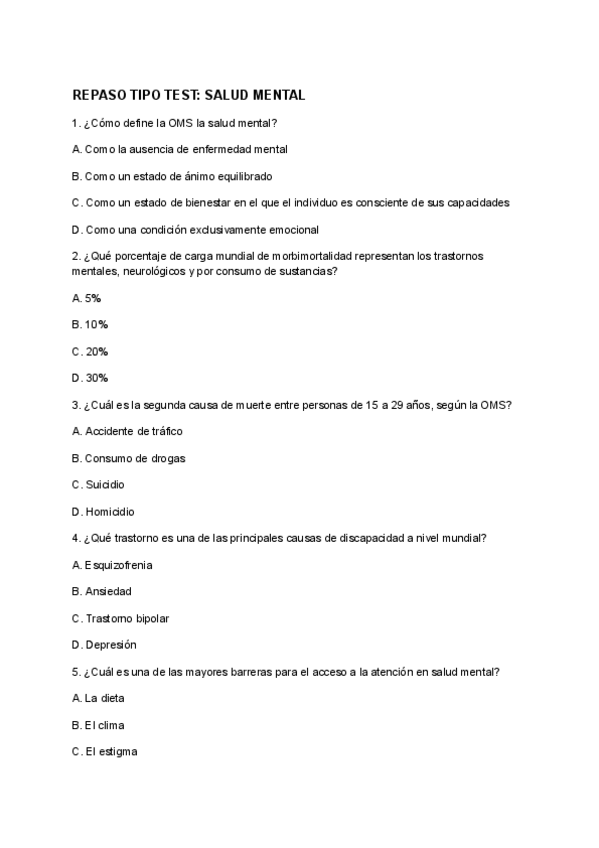 REPASO TIPO TEST: SALUD MENTAL

1. ¿Cómo define la OMS la salud mental?

A. Como la ausencia de enfermedad mental

B. Como un estado de ánimo equilibrado

C. Como un estado de bienestar en el que el individuo es consciente de sus capacidades

D. Como una condición exclusivamente emocional

2. ¿Qué porcentaje de carga mundial de morbimortalidad representan los trastornos mentales, neurológicos y por consumo de sustancias?

A. 5%

B. 10%

C. 20%

D. 30%

3. ¿Cuál es la segunda causa de muerte entre personas de 15 a 29 años, según la OMS?

A. Accidente de tráfico

B. Consumo de drogas

C. Suicidio

D. Homicidio

4. ¿Qué trastorno es una de las principales causas de discapacidad a nivel mundial?

A. Esquizofrenia

B. Ansiedad

C. Trastorno bipolar

D. Depresión

5. ¿Cuál es una de las mayores barreras para el acceso a la atención en salud mental?

A. La dieta

B. El clima

C. El estigma